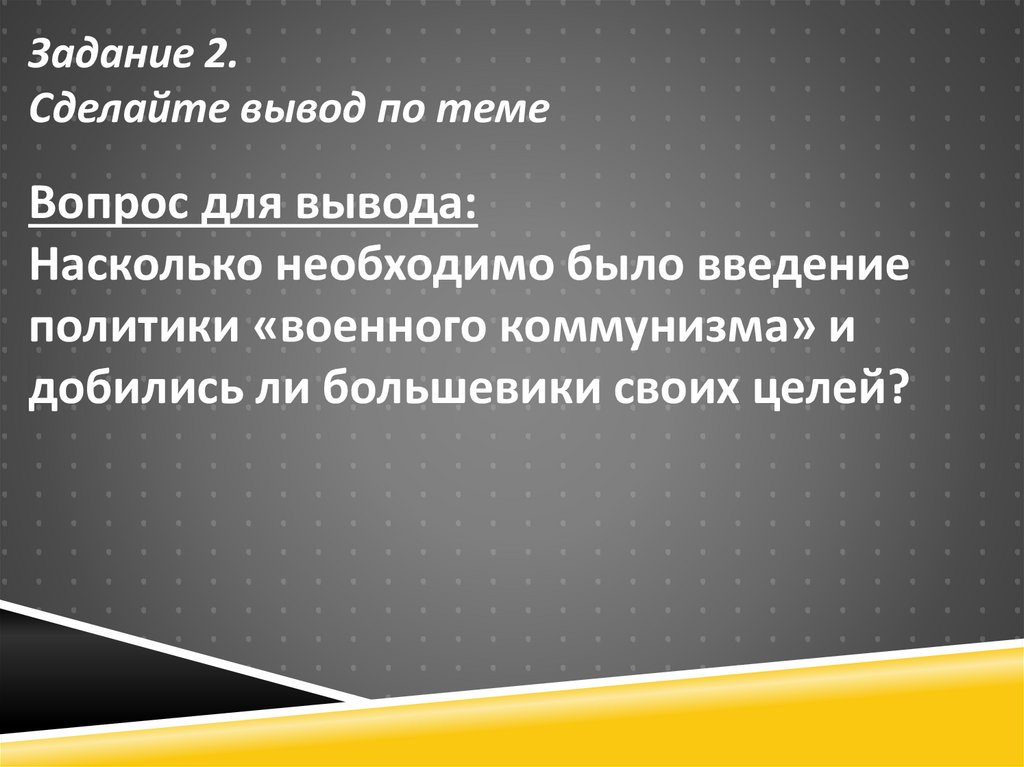 Задание 2.
Сделайте вывод по теме

Вопрос для вывода:
Насколько необходимо было введение политики «военного коммунизма» и добились ли большевики своих целей?